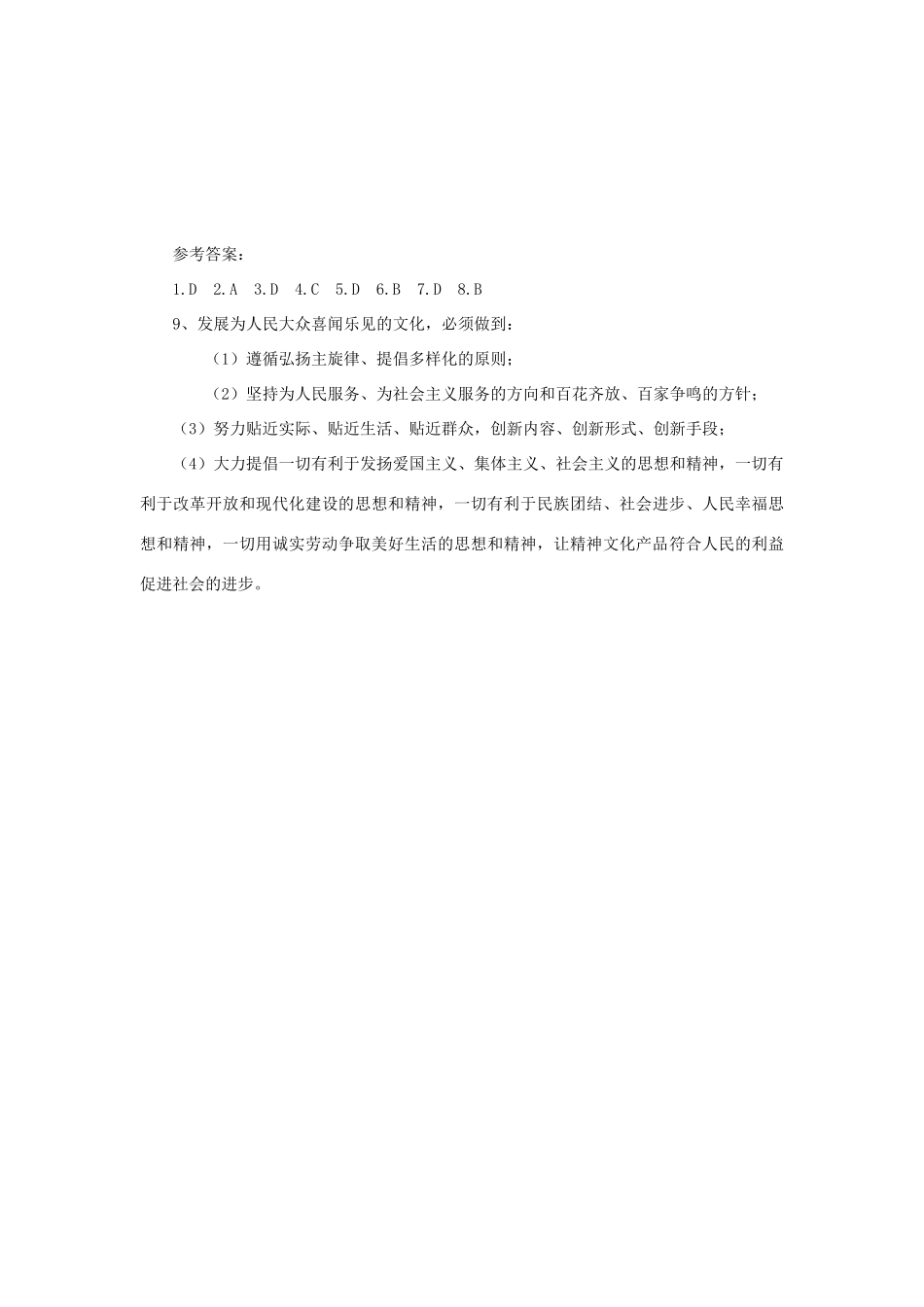 参考答案：

1.D 2.A 3.D 4.C 5.D 6.B 7.D 8.B

9、发展为人民大众喜闻乐见的文化，必须做到：

（1）遵循弘扬主旋律、提倡多样化的原则；

（2）坚持为人民服务、为社会主义服务的方向和百花齐放、百家争鸣的方针；

（3）努力贴近实际、贴近生活、贴近群众，创新内容、创新形式、创新手段；

（4）大力提倡一切有利于发扬爱国主义、集体主义、社会主义的思想和精神，一切有利于改革开放和现代化建设的思想和精神，一切有利于民族团结、社会进步、人民幸福思想和精神，一切用诚实劳动争取美好生活的思想和精神，让精神文化产品符合人民的利益促进社会的进步。